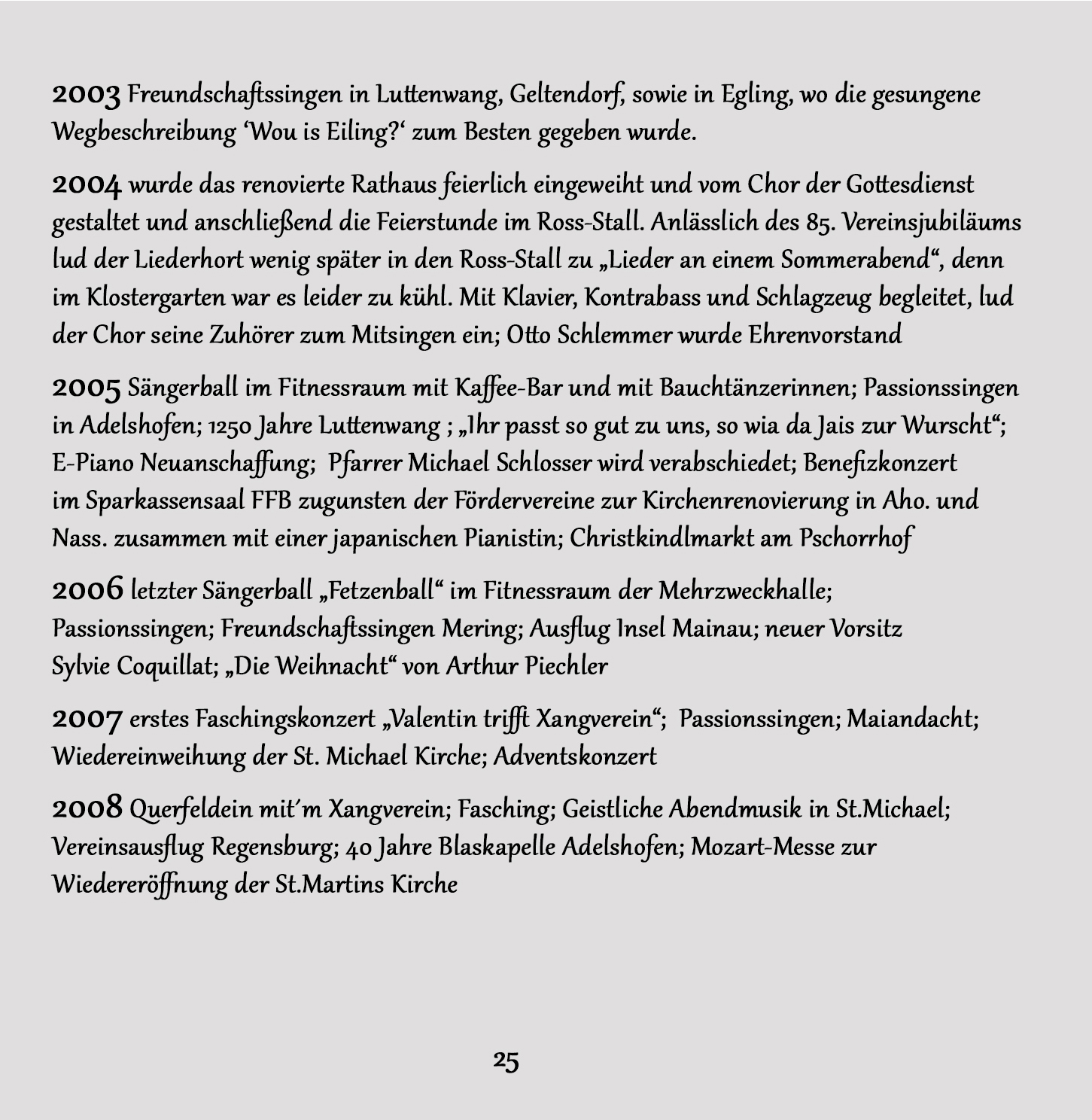 2003 Freundschaftssingen in Luttenwang, Geltendorf, sowie in Egling, wo die gesungene Wegbeschreibung ‘Wou is Eiling?‘ zum Besten gegeben wurde.

2004 wurde das renovierte Rathaus feierlich eingeweiht und vom Chor der Gottesdienst gestaltet und anschließend die Feierstunde im Ross-Stall. Anlässlich des 85. Vereinsjubiläums lud der Liederhort wenig später in den Ross-Stall zu „Lieder an einem Sommerabend“, denn im Klostergarten war es leider zu kühl. Mit Klavier, Kontrabass und Schlagzeug begleitet, lud der Chor seine Zuhörer zum Mitsingen ein; Otto Schlemmer wurde Ehrenvorstand

2005 Sängerball im Fitnessraum mit Kaffee-Bar und mit Bauchtänzerinnen; Passionssingen in Adelshofen; 1250 Jahre Luttenwang ; „Ihr passt so gut zu uns, so wia da Jais zur Wurscht“; E-Piano Neuanschaffung; Pfarrer Michael Schlosser wird verabschiedet; Benefizkonzert im Sparkassensaal FFB zugunsten der Fördervereine zur Kirchenrenovierung in Aho. und Nass. zusammen mit einer japanischen Pianistin; Christkindlmarkt am Pschorrhof

2006 letzter Sängerball „Fetzenball“ im Fitnessraum der Mehrzweckhalle; Passionssingen; Freundschaftssingen Mering; Ausflug Insel Mainau; neuer Vorsitz Sylvie Coquillat; „Die Weihnacht“ von Arthur Piechler

2007 erstes Faschingskonzert „Valentin trifft Xangverein“; Passionssingen; Maiandacht; Wiedereinweihung der St. Michael Kirche; Adventskonzert

2008 Querfeldein mit´m Xangverein; Fasching; Geistliche Abendmusik in St.Michael; Vereinsausflug Regensburg; 40 Jahre Blaskapelle Adelshofen; Mozart-Messe zur Wiedereröffnung der St.Martins Kirche

25